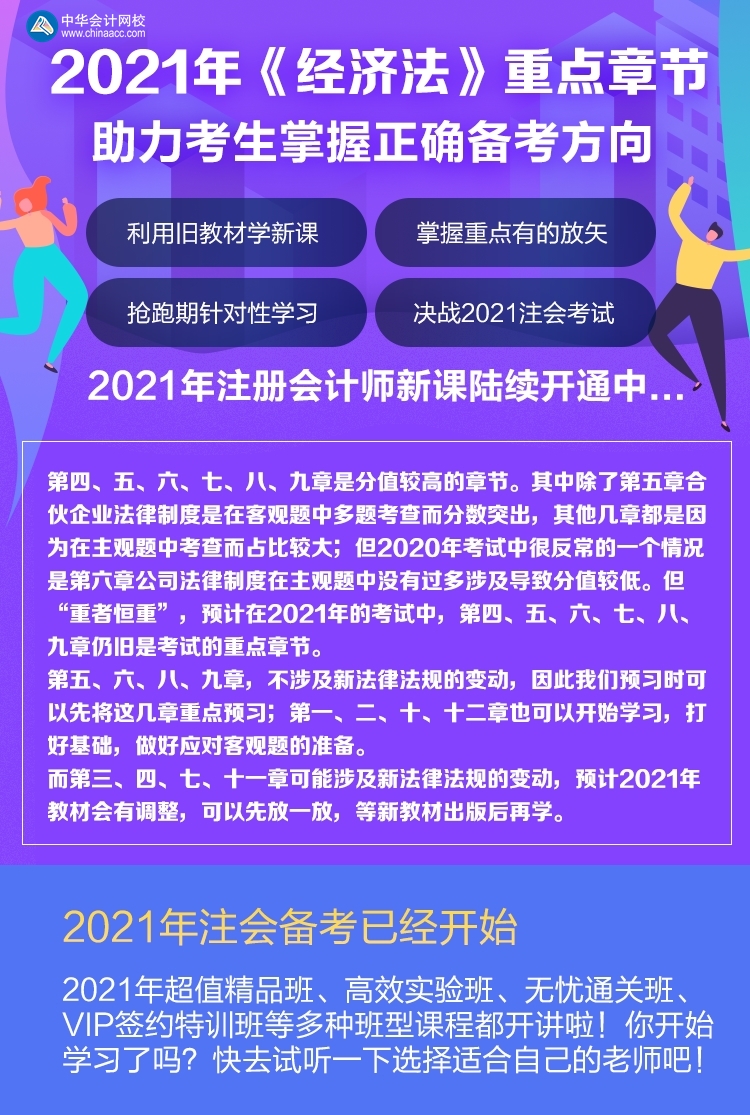 中华会计网校
www.chinaacc.com

2021年《经济法》重点章节
助力考生掌握正确备考方向

利用旧教材学新课
掌握重点有的放矢
抢跑期针对性学习
决战2021注会考试

2021年注册会计师新课陆续开通中...

第四、五、六、七、八、九章是分值较高的章节。其中除了第五章合伙企业法律制度是在客观题中多题考查而分数突出，其他几章都是因为在主观题中考查而占比较大；但2020年考试中很反常的一个情况是第六章公司法律制度在主观题中没有过多涉及导致分值较低。但“重者恒重”，预计在2021年的考试中，第四、五、六、七、八、九章仍旧是考试的重点章节。
第五、六、八、九章，不涉及新法律法规的变动，因此我们预习时可以先将这几章重点预习；第一、二、十、十二章也可以开始学习，打好基础，做好应对客观题的准备。
而第三、四、七、十一章可能涉及新法律法规的变动，预计2021年教材会有调整，可以先放一放，等新教材出版后再学。

2021年注会备考已经开始

2021年超值精品班、高效实验班、无忧通关班、VIP签约特训班等多种班型课程都开讲啦！你开始学习了吗？快去试听一下选择适合自己的老师吧！